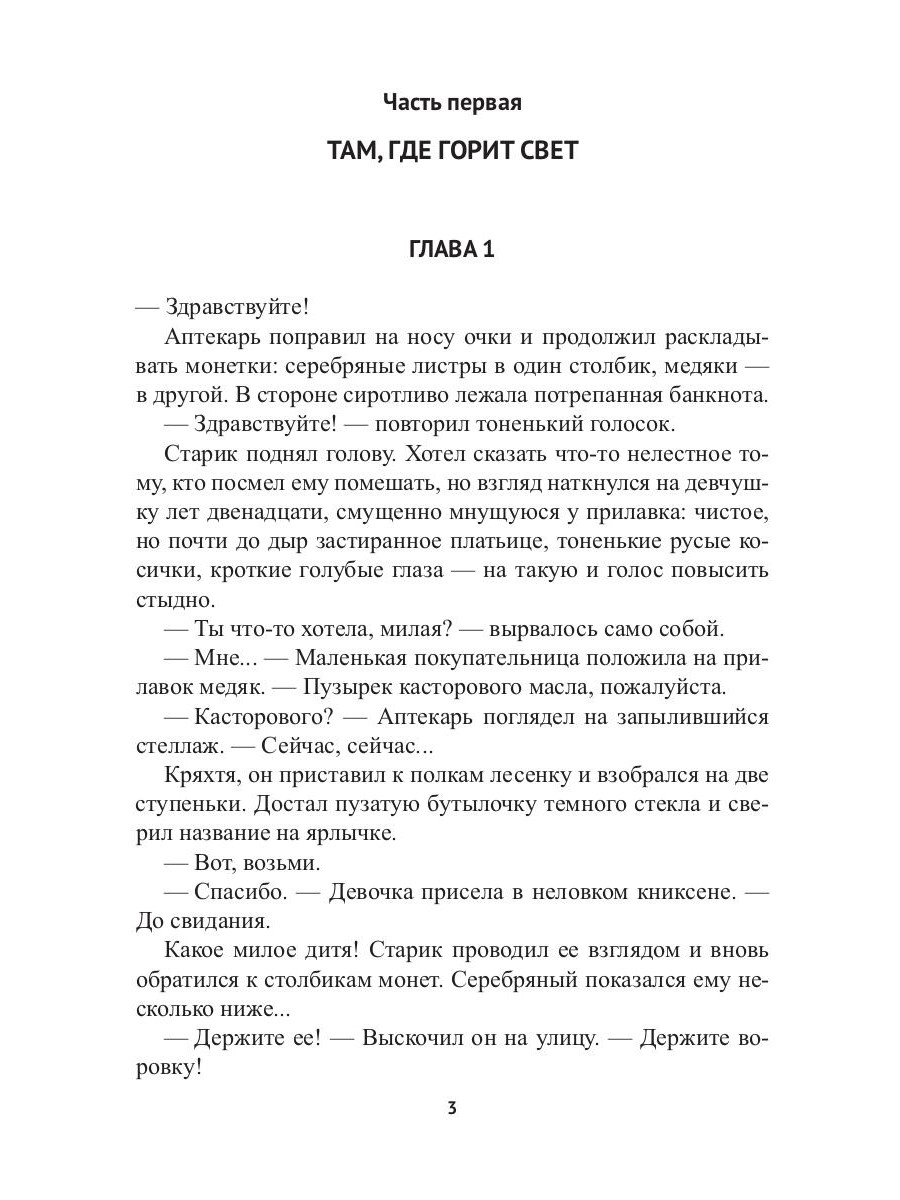 Часть первая

ТАМ, ГДЕ ГОРИТ СВЕТ

ГЛАВА 1

— Здравствуйте!

Аптекарь поправил на носу очки и продолжил раскладывать монетки: серебряные листры в один столбик, медяки — в другой. В стороне сиротливо лежала потрепанная банкнота.

— Здравствуйте! — повторил тоненький голосок.

Старик поднял голову. Хотел сказать что-то нелестное тому, кто посмел ему помешать, но взгляд наткнулся на девчушку лет двенадцати, смущенно мнущуюся у прилавка: чистое, но почти до дыр застиранное платьице, тоненькие русые косички, кроткие голубые глаза — на такую и голос повысить стыдно.

— Ты что-то хотела, милая? — вырвалось само собой.

— Мне... — Маленькая покупательница положила на прилавок медяк. — Пузырек касторового масла, пожалуйста.

— Касторового? — Аптекарь поглядел на запылившийся стеллаж. — Сейчас, сейчас...

Кряхтя, он приставил к полкам лесенку и взобрался на две ступеньки. Достал пузатую бутылочку темного стекла и сверил название на ярлычке.

— Вот, возьми.

— Спасибо. — Девочка присела в неловком книксене. — До свидания.

Какое милое дитя! Старик проводил ее взглядом и вновь обратился к столбикам монет. Серебряный показался ему несколько ниже...

— Держите ее! — Выскочил он на улицу. — Держите воровку!

3